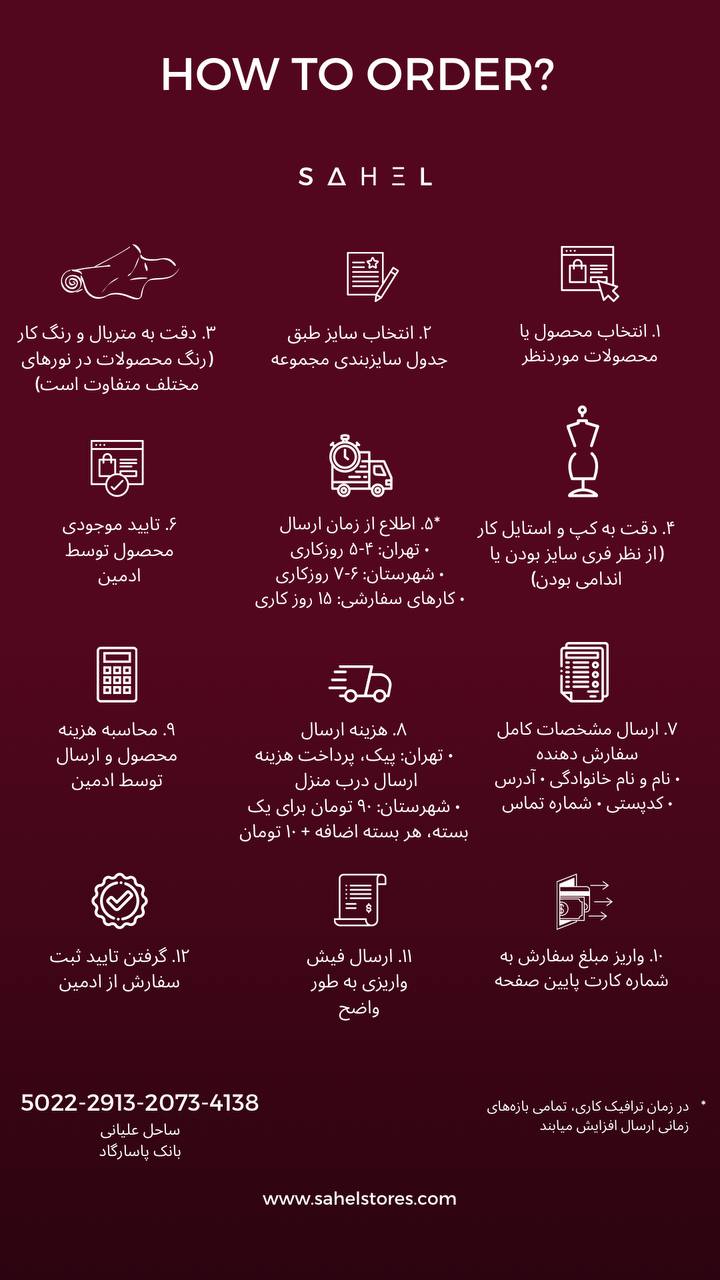 HOW TO ORDER?

SAHEL

۱. انتخاب محصول یا محصولات موردنظر

۲. انتخاب سایز طبق جدول سایزبندی مجموعه

۳. دقت به متریال و رنگ کار (رنگ محصولات در نورهای مختلف متفاوت است)

۴. دقت به کپ و استایل کار (از نظر فری سایز بودن یا اندامی بودن)

*۵. اطلاع از زمان ارسال
• تهران: ۴-۵ روزکاری
• شهرستان: ۶-۷ روزکاری
• کارهای سفارشی: ۱۵ روز کاری

۶. تایید موجودی محصول توسط ادمین

۷. ارسال مشخصات کامل سفارش دهنده
• نام و نام خانوادگی • آدرس
• کدپستی • شماره تماس

۸. هزینه ارسال
• تهران: پیک، پرداخت هزینه ارسال درب منزل
• شهرستان: ۹۰ تومان برای یک بسته، هر بسته اضافه + ۱۰ تومان

۹. محاسبه هزینه محصول و ارسال توسط ادمین

۱۰. واریز مبلغ سفارش به شماره کارت پایین صفحه

۱۱. ارسال فیش واریزی به طور واضح

۱۲. گرفتن تایید ثبت سفارش از ادمین

* در زمان ترافیک کاری، تمامی بازه‌های زمانی ارسال افزایش میابند

5022-2913-2073-4138
ساحل علیانی
بانک پاسارگاد

www.sahelstores.com